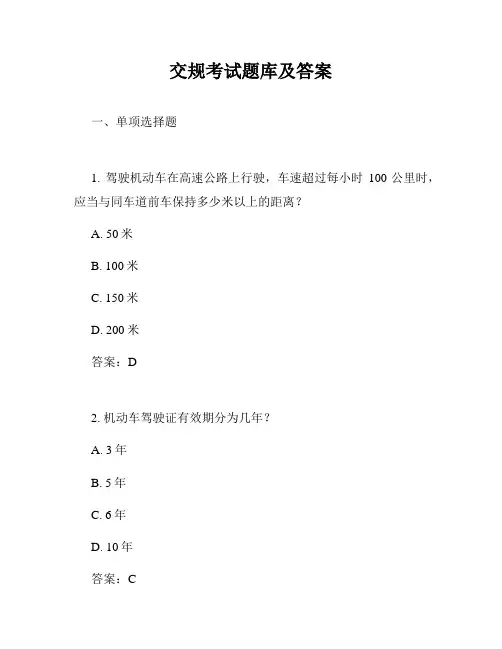 交规考试题库及答案

一、单项选择题

1. 驾驶机动车在高速公路上行驶，车速超过每小时 100 公里时，应当与同车道前车保持多少米以上的距离？

A. 50 米

B. 100 米

C. 150 米

D. 200 米

答案：D

2. 机动车驾驶证有效期分为几年？

A. 3 年

B. 5 年

C. 6 年

D. 10 年

答案：C